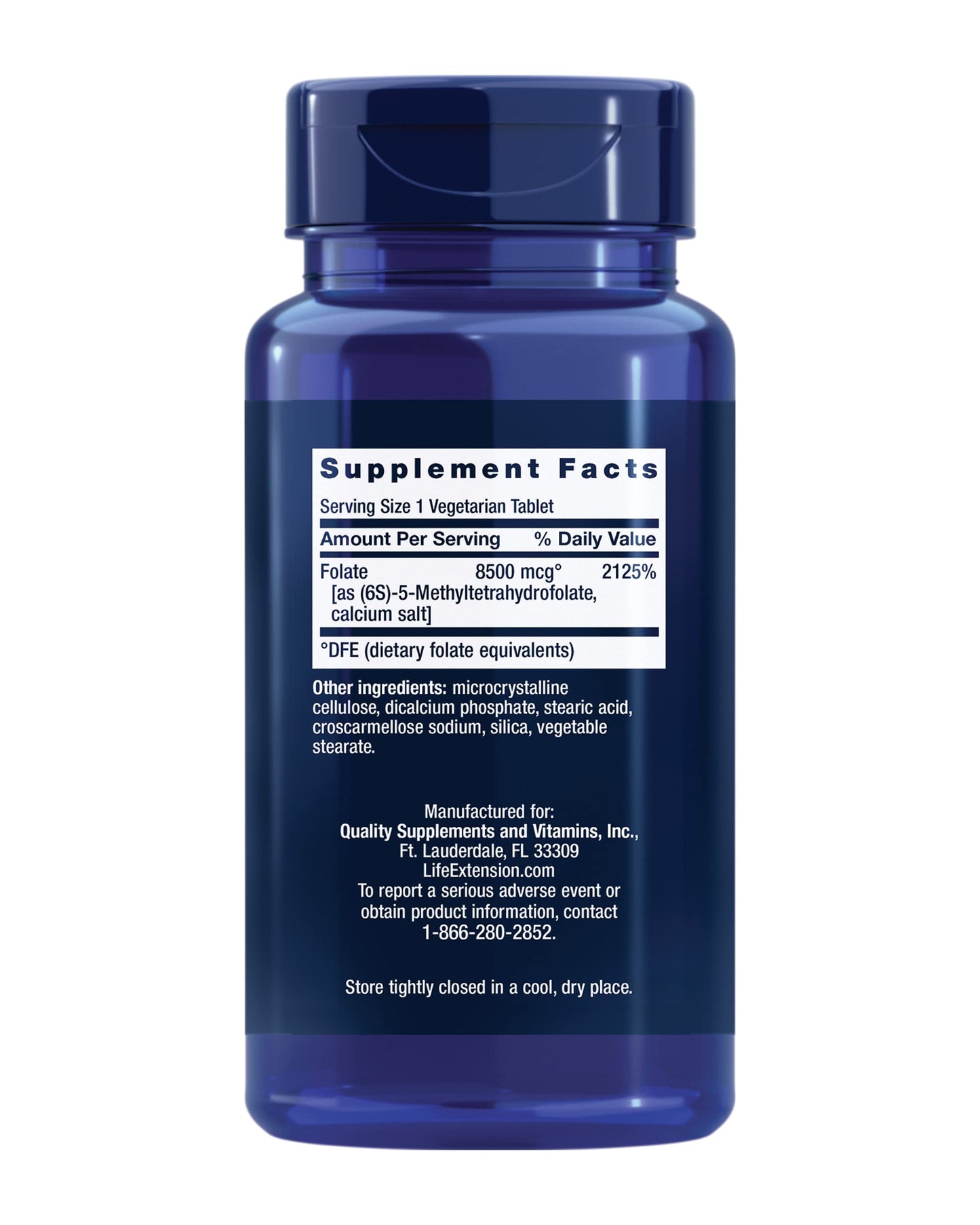 Supplement Facts

Serving Size 1 Vegetarian Tablet

| Amount Per Serving | | % Daily Value |
|---|---|---|
| Folate [as (6S)-5-Methyltetrahydrofolate, calcium salt] | 8500 mcg° | 2125% |

°DFE (dietary folate equivalents)

Other ingredients: microcrystalline cellulose, dicalcium phosphate, stearic acid, croscarmellose sodium, silica, vegetable stearate.

Manufactured for:
Quality Supplements and Vitamins, Inc.,
Ft. Lauderdale, FL 33309
LifeExtension.com
To report a serious adverse event or obtain product information, contact 1-866-280-2852.

Store tightly closed in a cool, dry place.